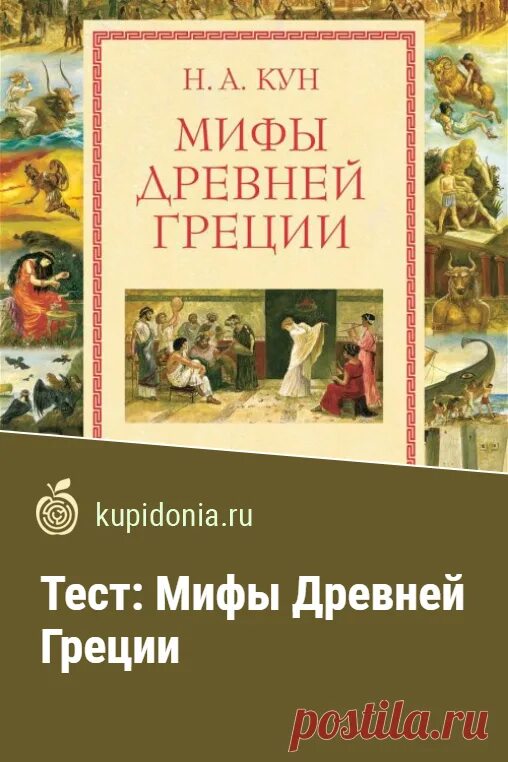 Н. А. КУН

МИФЫ ДРЕВНЕЙ ГРЕЦИИ

kupidonia.ru

Тест: Мифы Древней Греции

postila.ru